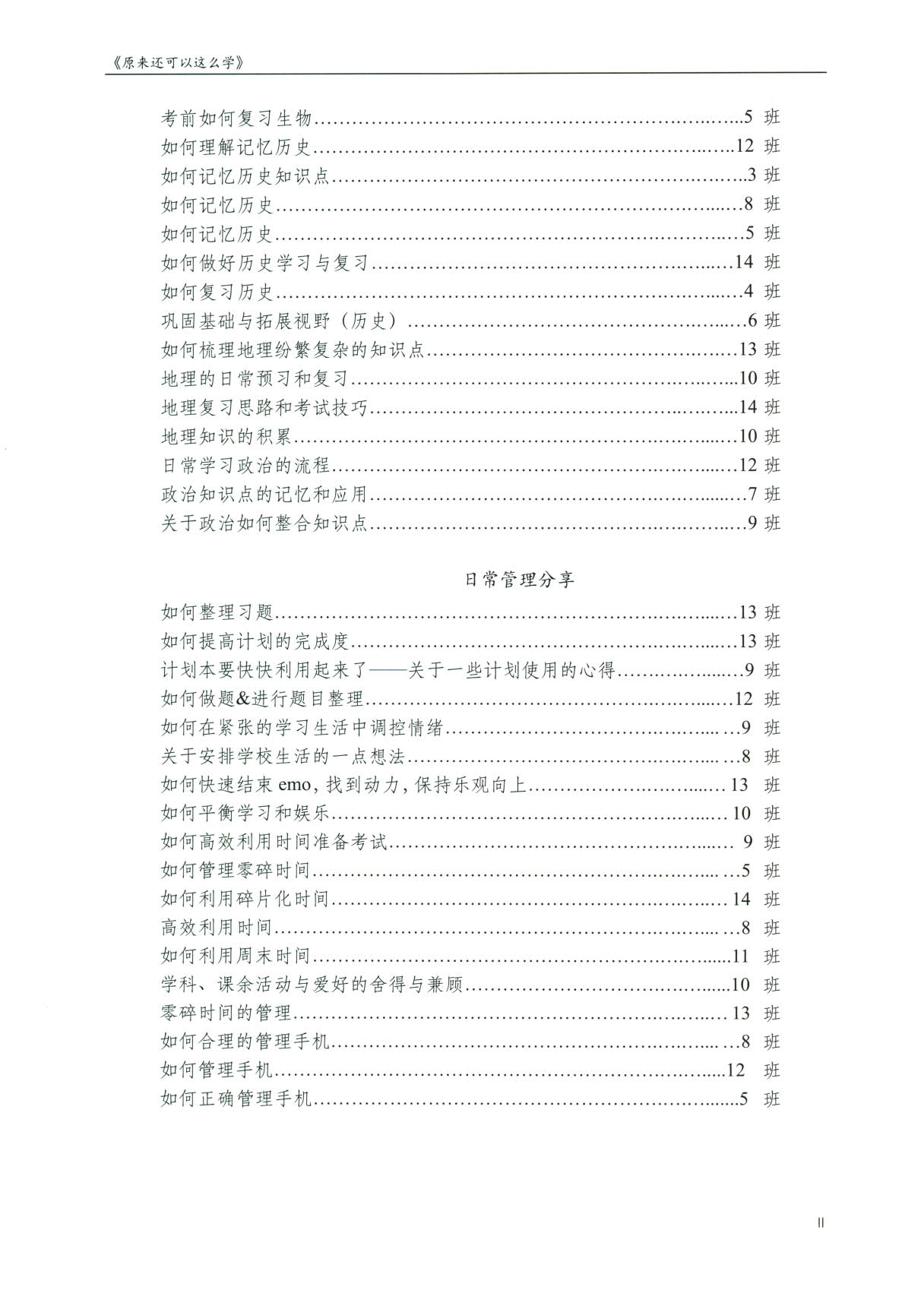 《原来还可以这么学》

考前如何复习生物 5班
如何理解记忆历史 12班
如何记忆历史知识点 3班
如何记忆历史 8班
如何记忆历史 5班
如何做好历史学习与复习 14班
如何复习历史 4班
巩固基础与拓展视野（历史） 6班
如何梳理地理纷繁复杂的知识点 13班
地理的日常预习和复习 10班
地理复习思路和考试技巧 14班
地理知识的积累 10班
日常学习政治的流程 12班
政治知识点的记忆和应用 7班
关于政治如何整合知识点 9班

日常管理分享

如何整理习题 13班
如何提高计划的完成度 13班
计划本要快快利用起来了——关于一些计划使用的心得 9班
如何做题&进行题目整理 12班
如何在紧张的学习生活中调控情绪 9班
关于安排学校生活的一点想法 8班
如何快速结束emo，找到动力，保持乐观向上 13班
如何平衡学习和娱乐 10班
如何高效利用时间准备考试 9班
如何管理零碎时间 5班
如何利用碎片化时间 14班
高效利用时间 8班
如何利用周末时间 11班
学科、课余活动与爱好的舍得与兼顾 10班
零碎时间的管理 13班
如何合理的管理手机 8班
如何管理手机 12班
如何正确管理手机 5班

II